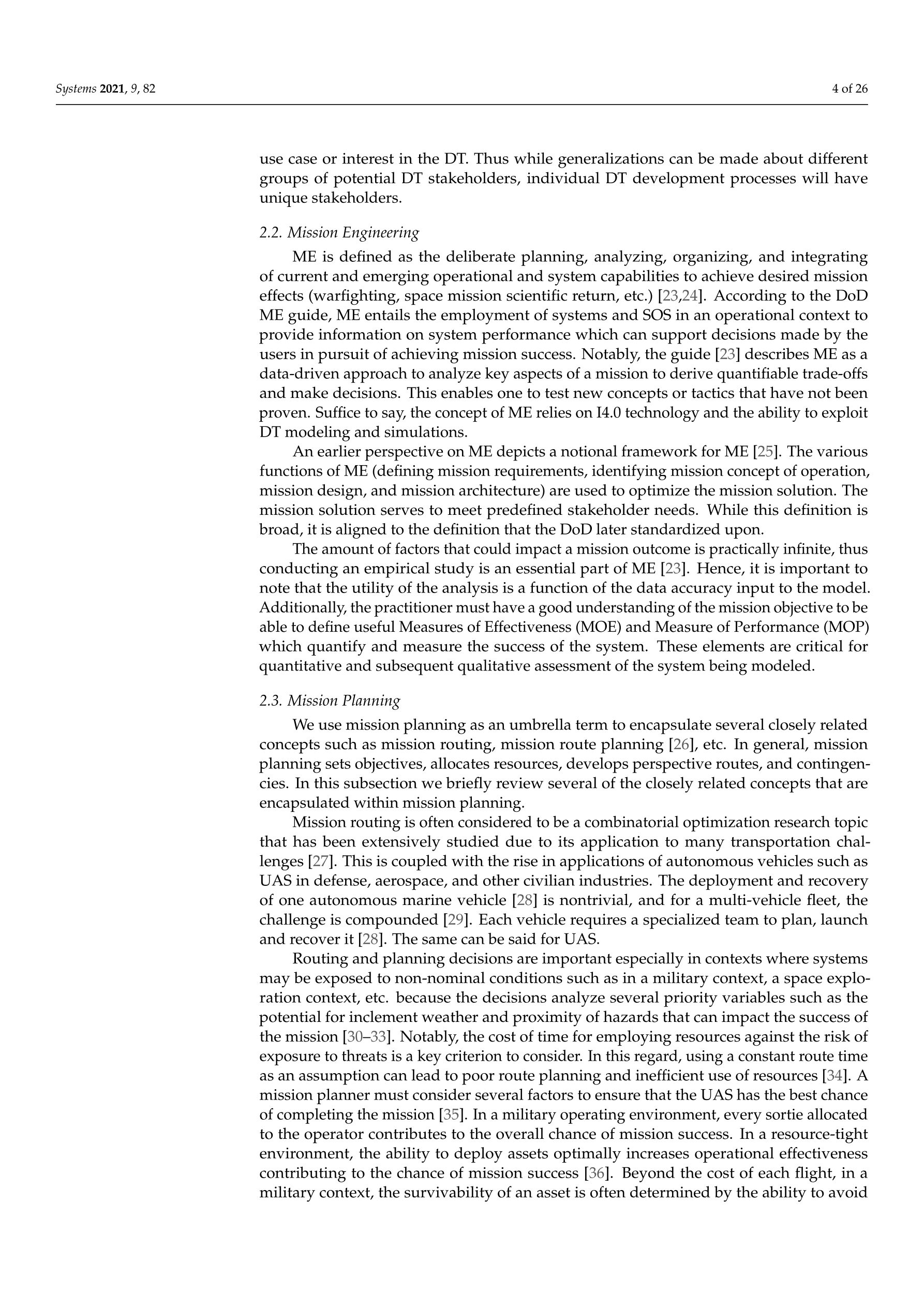 Systems 2021, 9, 82

4 of 26

use case or interest in the DT. Thus while generalizations can be made about different groups of potential DT stakeholders, individual DT development processes will have unique stakeholders.

2.2. Mission Engineering

ME is defined as the deliberate planning, analyzing, organizing, and integrating of current and emerging operational and system capabilities to achieve desired mission effects (warfighting, space mission scientific return, etc.) [23,24]. According to the DoD ME guide, ME entails the employment of systems and SOS in an operational context to provide information on system performance which can support decisions made by the users in pursuit of achieving mission success. Notably, the guide [23] describes ME as a data-driven approach to analyze key aspects of a mission to derive quantifiable trade-offs and make decisions. This enables one to test new concepts or tactics that have not been proven. Suffice to say, the concept of ME relies on I4.0 technology and the ability to exploit DT modeling and simulations.

An earlier perspective on ME depicts a notional framework for ME [25]. The various functions of ME (defining mission requirements, identifying mission concept of operation, mission design, and mission architecture) are used to optimize the mission solution. The mission solution serves to meet predefined stakeholder needs. While this definition is broad, it is aligned to the definition that the DoD later standardized upon.

The amount of factors that could impact a mission outcome is practically infinite, thus conducting an empirical study is an essential part of ME [23]. Hence, it is important to note that the utility of the analysis is a function of the data accuracy input to the model. Additionally, the practitioner must have a good understanding of the mission objective to be able to define useful Measures of Effectiveness (MOE) and Measure of Performance (MOP) which quantify and measure the success of the system. These elements are critical for quantitative and subsequent qualitative assessment of the system being modeled.

2.3. Mission Planning

We use mission planning as an umbrella term to encapsulate several closely related concepts such as mission routing, mission route planning [26], etc. In general, mission planning sets objectives, allocates resources, develops perspective routes, and contingencies. In this subsection we briefly review several of the closely related concepts that are encapsulated within mission planning.

Mission routing is often considered to be a combinatorial optimization research topic that has been extensively studied due to its application to many transportation challenges [27]. This is coupled with the rise in applications of autonomous vehicles such as UAS in defense, aerospace, and other civilian industries. The deployment and recovery of one autonomous marine vehicle [28] is nontrivial, and for a multi-vehicle fleet, the challenge is compounded [29]. Each vehicle requires a specialized team to plan, launch and recover it [28]. The same can be said for UAS.

Routing and planning decisions are important especially in contexts where systems may be exposed to non-nominal conditions such as in a military context, a space exploration context, etc. because the decisions analyze several priority variables such as the potential for inclement weather and proximity of hazards that can impact the success of the mission [30–33]. Notably, the cost of time for employing resources against the risk of exposure to threats is a key criterion to consider. In this regard, using a constant route time as an assumption can lead to poor route planning and inefficient use of resources [34]. A mission planner must consider several factors to ensure that the UAS has the best chance of completing the mission [35]. In a military operating environment, every sortie allocated to the operator contributes to the overall chance of mission success. In a resource-tight environment, the ability to deploy assets optimally increases operational effectiveness contributing to the chance of mission success [36]. Beyond the cost of each flight, in a military context, the survivability of an asset is often determined by the ability to avoid